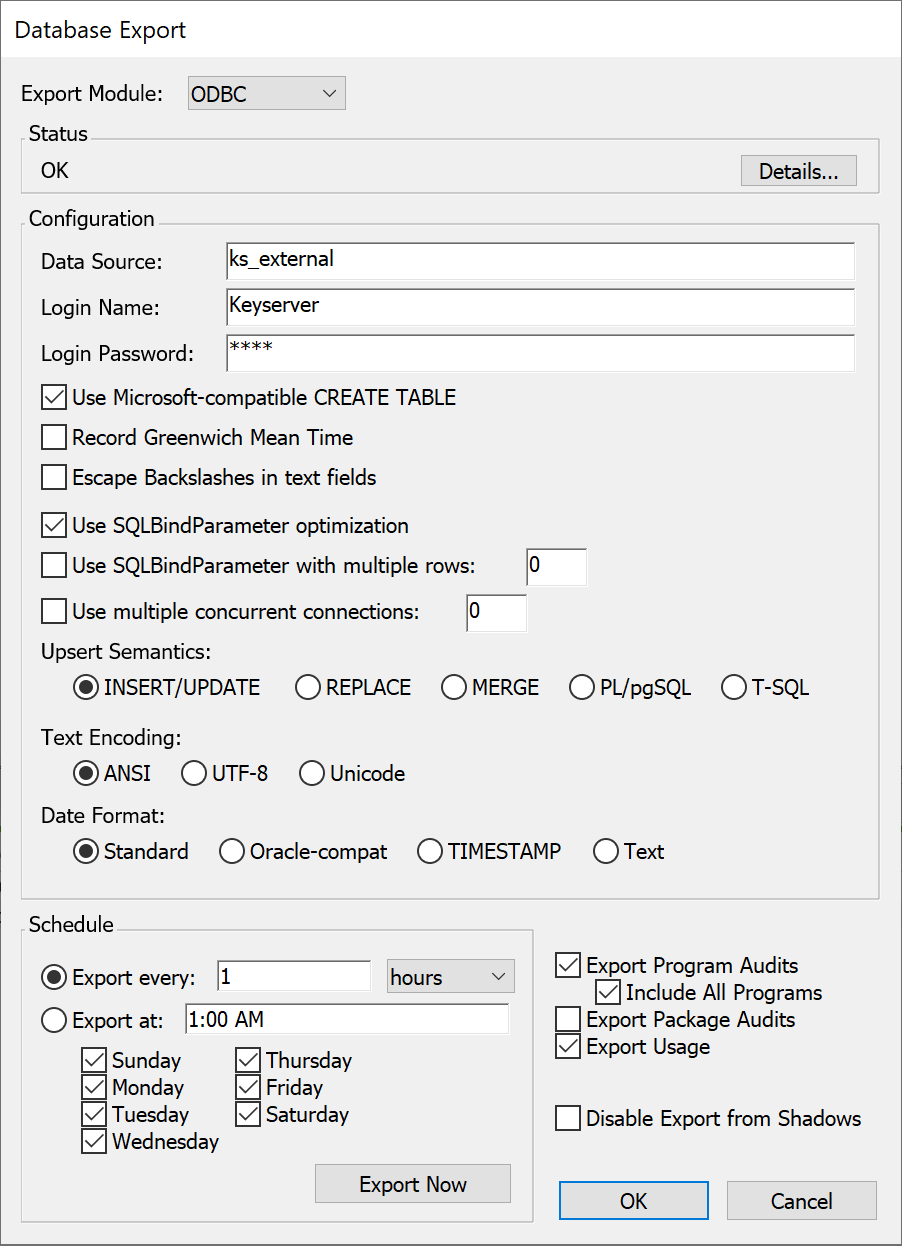 Database Export

Export Module: ODBC

Status

OK

Details...

Configuration

Data Source: ks_external

Login Name: Keyserver

Login Password: ****

Use Microsoft-compatible CREATE TABLE

Record Greenwich Mean Time

Escape Backslashes in text fields

Use SQLBindParameter optimization

Use SQLBindParameter with multiple rows: 0

Use multiple concurrent connections: 0

Upsert Semantics:

INSERT/UPDATE REPLACE MERGE PL/pgSQL T-SQL

Text Encoding:

ANSI UTF-8 Unicode

Date Format:

Standard Oracle-compat TIMESTAMP Text

Schedule

Export every: 1 hours

Export at: 1:00 AM

Sunday
Monday
Tuesday
Wednesday
Thursday
Friday
Saturday

Export Now

Export Program Audits
Include All Programs
Export Package Audits
Export Usage

Disable Export from Shadows

OK Cancel